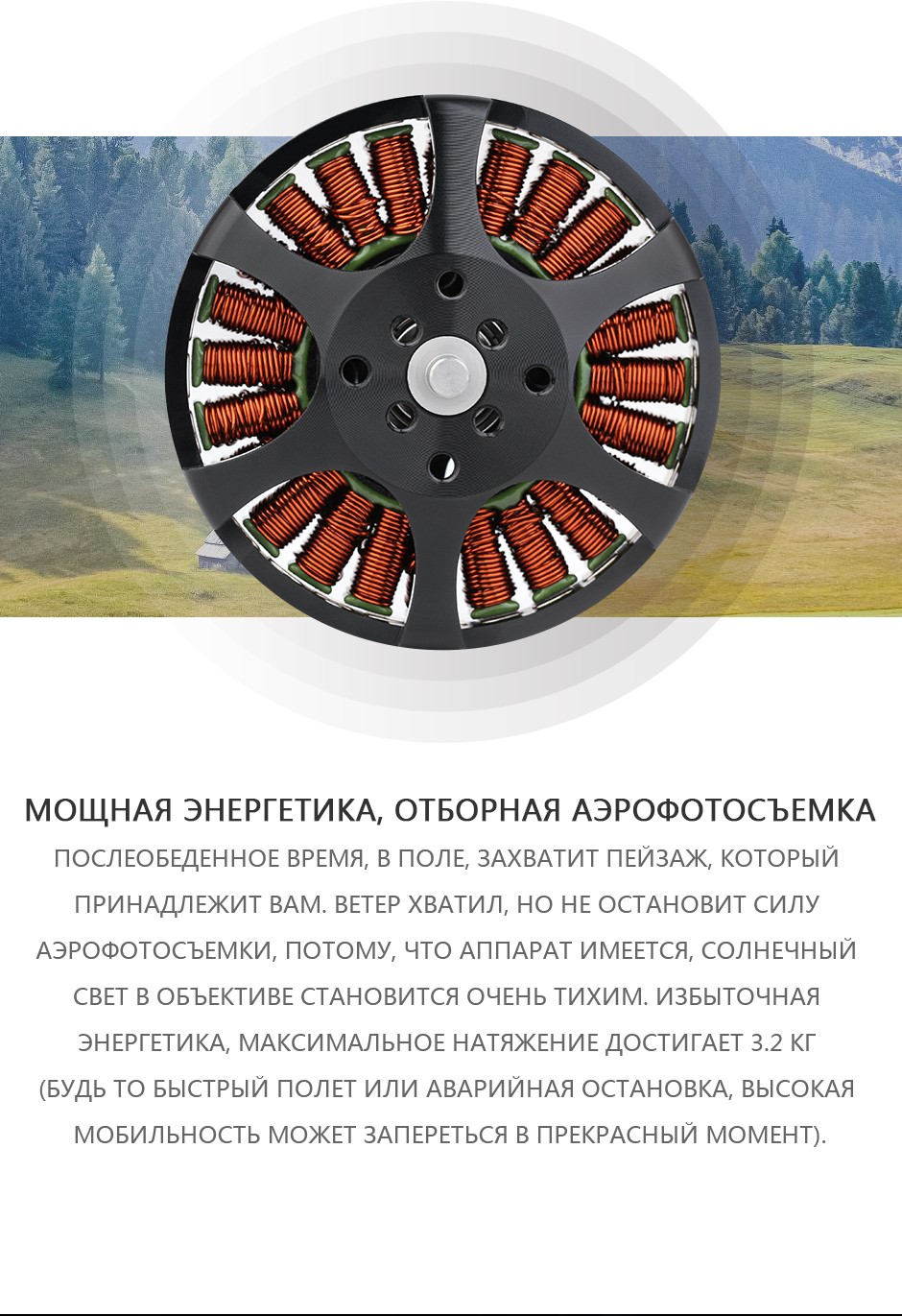 МОЩНАЯ ЭНЕРГЕТИКА, ОТБОРНАЯ АЭРОФОТОСЪЕМКА

ПОСЛЕОБЕДЕННОЕ ВРЕМЯ, В ПОЛЕ, ЗАХВАТИТ ПЕЙЗАЖ, КОТОРЫЙ ПРИНАДЛЕЖИТ ВАМ. ВЕТЕР ХВАТИЛ, НО НЕ ОСТАНОВИТ СИЛУ АЭРОФОТОСЪЕМКИ, ПОТОМУ, ЧТО АППАРАТ ИМЕЕТСЯ, СОЛНЕЧНЫЙ СВЕТ В ОБЪЕКТИВЕ СТАНОВИТСЯ ОЧЕНЬ ТИХИМ. ИЗБЫТОЧНАЯ ЭНЕРГЕТИКА, МАКСИМАЛЬНОЕ НАТЯЖЕНИЕ ДОСТИГАЕТ 3.2 КГ (БУДЬ ТО БЫСТРЫЙ ПОЛЕТ ИЛИ АВАРИЙНАЯ ОСТАНОВКА, ВЫСОКАЯ МОБИЛЬНОСТЬ МОЖЕТ ЗАПЕРЕТЬСЯ В ПРЕКРАСНЫЙ МОМЕНТ).